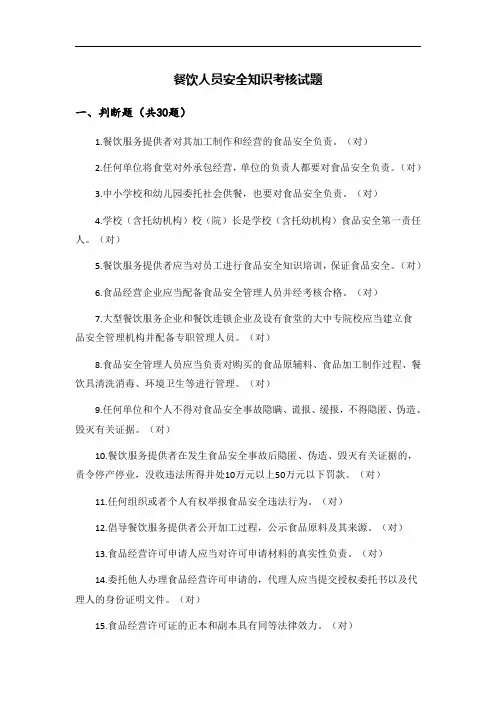 餐饮人员安全知识考核试题

一、判断题（共30题）

1.餐饮服务提供者对其加工制作和经营的食品安全负责。（对）

2.任何单位将食堂对外承包经营，单位的负责人都要对食品安全负责。（对）

3.中小学校和幼儿园委托社会供餐，也要对食品安全负责。（对）

4.学校（含托幼机构）校（院）长是学校（含托幼机构）食品安全第一责任人。（对）

5.餐饮服务提供者应当对员工进行食品安全知识培训，保证食品安全。（对）

6.食品经营企业应当配备食品安全管理人员并经考核合格。（对）

7.大型餐饮服务企业和餐饮连锁企业及设有食堂的大中专院校应当建立食品安全管理机构并配备专职管理人员。（对）

8.食品安全管理人员应当负责对购买的食品原辅料、食品加工制作过程、餐饮具清洗消毒、环境卫生等进行管理。（对）

9.任何单位和个人不得对食品安全事故隐瞒、谎报、缓报，不得隐匿、伪造、毁灭有关证据。（对）

10.餐饮服务提供者在发生食品安全事故后隐匿、伪造、毁灭有关证据的，责令停产停业，没收违法所得并处10万元以上50万元以下罚款。（对）

11.任何组织或者个人有权举报食品安全违法行为。（对）

12.倡导餐饮服务提供者公开加工过程，公示食品原料及其来源。（对）

13.食品经营许可申请人应当对许可申请材料的真实性负责。（对）

14.委托他人办理食品经营许可申请的，代理人应当提交授权委托书以及代理人的身份证明文件。（对）

15.食品经营许可证的正本和副本具有同等法律效力。（对）